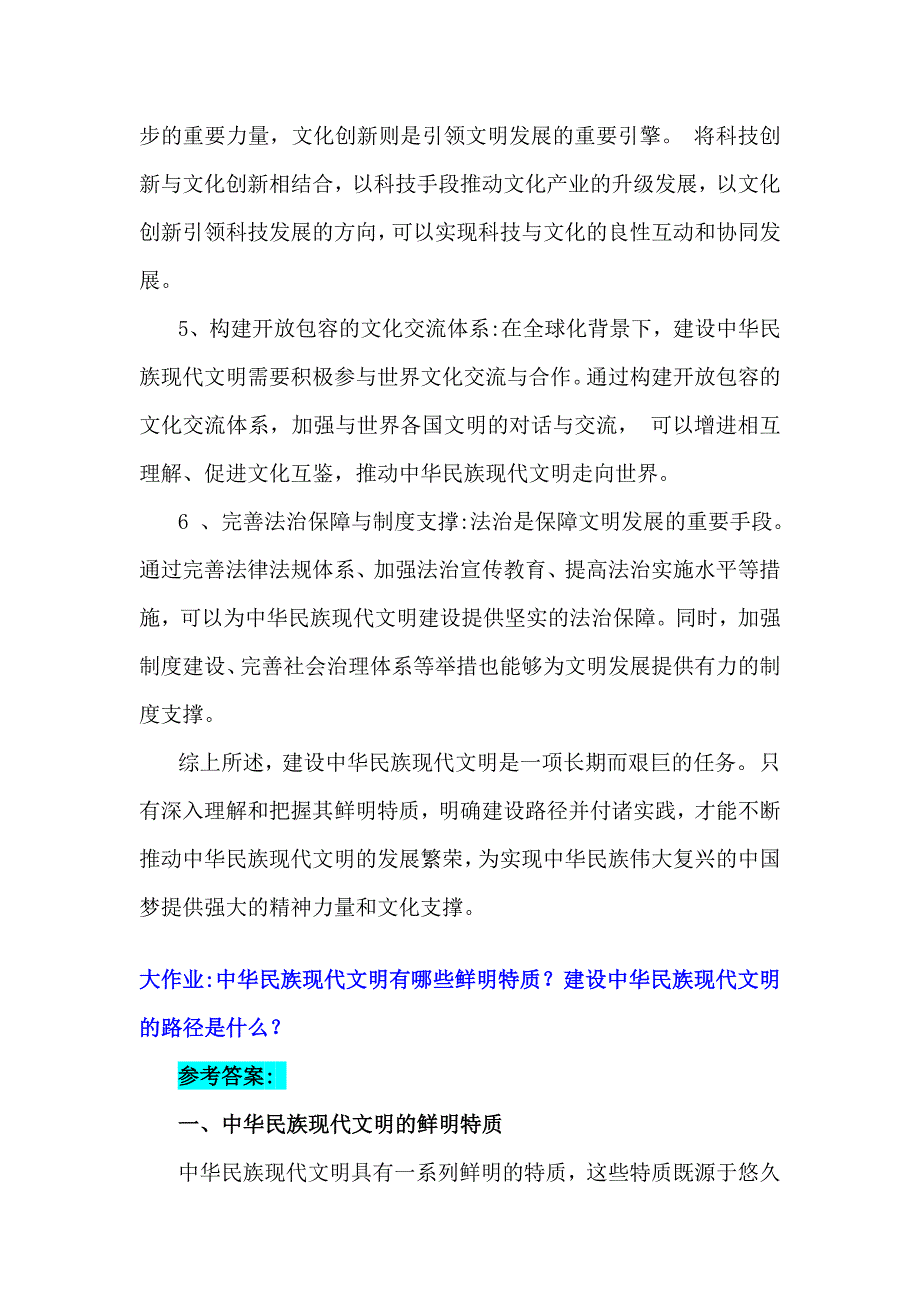 步的重要力量，文化创新则是引领文明发展的重要引擎。 将科技创新与文化创新相结合，以科技手段推动文化产业的升级发展，以文化创新引领科技发展的方向，可以实现科技与文化的良性互动和协同发展。

5、构建开放包容的文化交流体系:在全球化背景下，建设中华民族现代文明需要积极参与世界文化交流与合作。通过构建开放包容的文化交流体系，加强与世界各国文明的对话与交流， 可以增进相互理解、促进文化互鉴，推动中华民族现代文明走向世界。

6 、完善法治保障与制度支撑:法治是保障文明发展的重要手段。通过完善法律法规体系、加强法治宣传教育、提高法治实施水平等措施，可以为中华民族现代文明建设提供坚实的法治保障。同时，加强制度建设、完善社会治理体系等举措也能够为文明发展提供有力的制度支撑。

综上所述，建设中华民族现代文明是一项长期而艰巨的任务。只有深入理解和把握其鲜明特质，明确建设路径并付诸实践，才能不断推动中华民族现代文明的发展繁荣，为实现中华民族伟大复兴的中国梦提供强大的精神力量和文化支撑。

大作业:中华民族现代文明有哪些鲜明特质？建设中华民族现代文明的路径是什么？

参考答案:

一、中华民族现代文明的鲜明特质

中华民族现代文明具有一系列鲜明的特质，这些特质既源于悠久